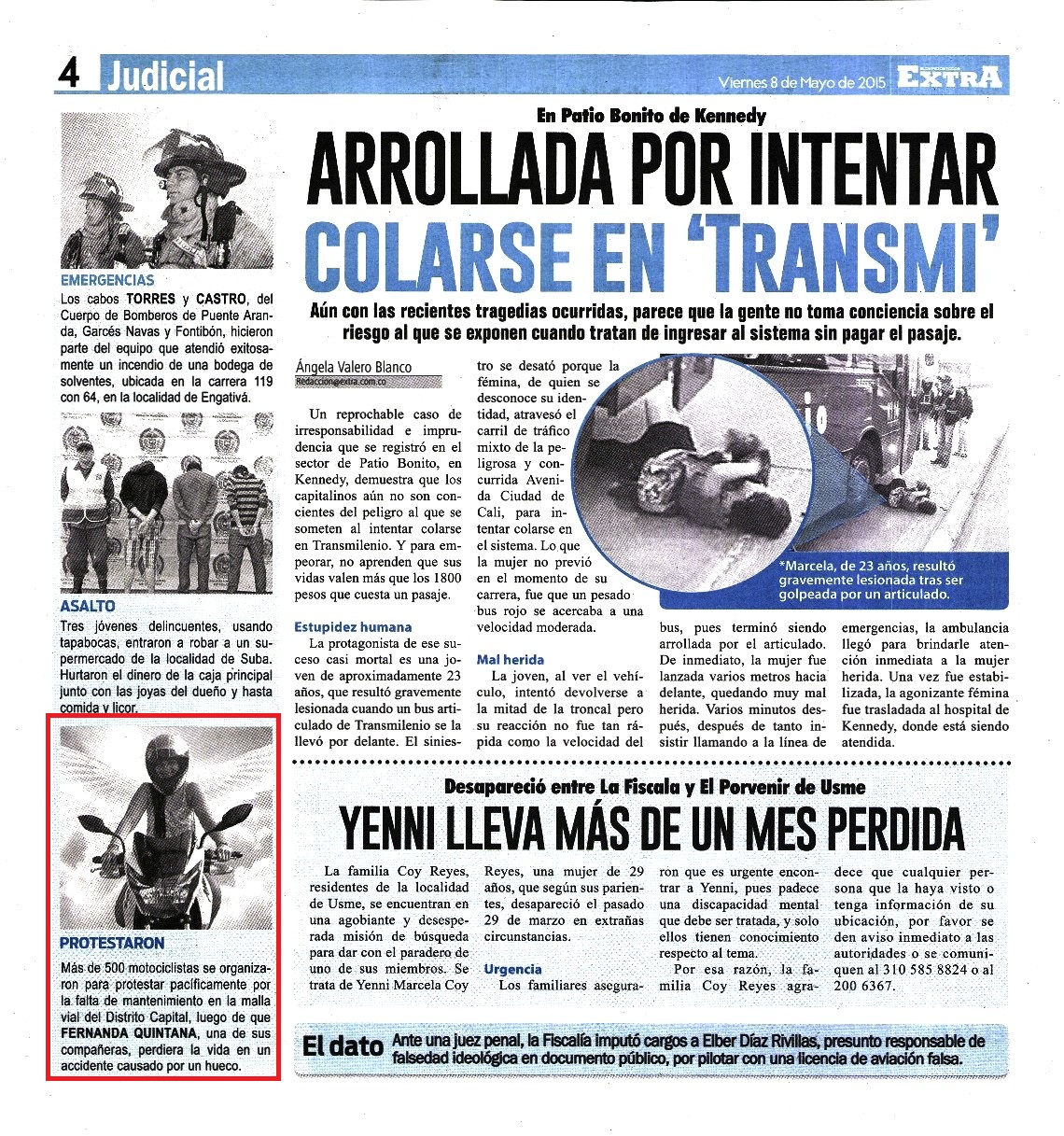 4 Judicial

Viernes 8 de Mayo de 2015 EXTRA

EMERGENCIAS
Los cabos TORRES y CASTRO, del Cuerpo de Bomberos de Puente Aranda, Garcés Navas y Fontibón, hicieron parte del equipo que atendió exitosamente un incendio de una bodega de solventes, ubicada en la carrera 119 con 64, en la localidad de Engativá.

ASALTO
Tres jóvenes delincuentes, usando tapabocas, entraron a robar a un supermercado de la localidad de Suba. Hurtaron el dinero de la caja principal junto con las joyas del dueño y hasta comida y licor.

PROTESTARON
Más de 500 motociclistas se organizaron para protestar pacíficamente por la falta de mantenimiento en la malla vial del Distrito Capital, luego de que FERNANDA QUINTANA, una de sus compañeras, perdiera la vida en un accidente causado por un hueco.

En Patio Bonito de Kennedy
ARROLLADA POR INTENTAR COLARSE EN 'TRANSMI'

Aún con las recientes tragedias ocurridas, parece que la gente no toma conciencia sobre el riesgo al que se exponen cuando tratan de ingresar al sistema sin pagar el pasaje.

Ángela Valero Blanco
Redaccion@extra.com.co

Un reprochable caso de irresponsabilidad e imprudencia que se registró en el sector de Patio Bonito, en Kennedy, demuestra que los capitalinos aún no son concientes del peligro al que se someten al intentar colarse en Transmilenio. Y para empeorar, no aprenden que sus vidas valen más que los 1800 pesos que cuesta un pasaje.

Estupidez humana
La protagonista de ese suceso casi mortal es una joven de aproximadamente 23 años, que resultó gravemente lesionada cuando un bus articulado de Transmilenio se la llevó por delante. El siniestro se desató porque la fémina, de quien se desconoce su identidad, atravesó el carril de tráfico mixto de la peligrosa y concurrida Avenida Ciudad de Cali, para intentar colarse en el sistema. Lo que la mujer no previó en el momento de su carrera, fue que un pesado bus rojo se acercaba a una velocidad moderada.

Mal herida
La joven, al ver el vehículo, intentó devolverse a la mitad de la troncal pero su reacción no fue tan rápida como la velocidad del bus, pues terminó siendo arrollada por el articulado. De inmediato, la mujer fue lanzada varios metros hacia delante, quedando muy mal herida. Varios minutos después, después de tanto insistir llamando a la línea de emergencias, la ambulancia llegó para brindarle atención inmediata a la mujer herida. Una vez fue estabilizada, la agonizante fémina fue trasladada al hospital de Kennedy, donde está siendo atendida.

*Marcela, de 23 años, resultó gravemente lesionada tras ser golpeada por un articulado.

Desapareció entre La Fiscala y El Porvenir de Usme
YENNI LLEVA MÁS DE UN MES PERDIDA

La familia Coy Reyes, residentes de la localidad de Usme, se encuentran en una agobiante y desesperada misión de búsqueda para dar con el paradero de uno de sus miembros. Se trata de Yenni Marcela Coy Reyes, una mujer de 29 años, que según sus parientes, desapareció el pasado 29 de marzo en extrañas circunstancias.

Urgencia
Los familiares aseguraron que es urgente encontrar a Yenni, pues padece una discapacidad mental que debe ser tratada, y solo ellos tienen conocimiento respecto al tema.
Por esa razón, la familia Coy Reyes agradece que cualquier persona que la haya visto o tenga información de su ubicación, por favor se den aviso inmediato a las autoridades o se comuniquen al 310 585 8824 o al 200 6367.

El dato Ante una juez penal, la Fiscalía imputó cargos a Elber Díaz Rivillas, presunto responsable de falsedad ideológica en documento público, por pilotar con una licencia de aviación falsa.